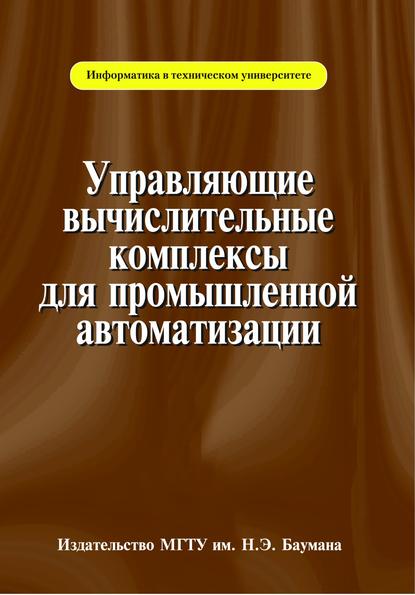 Информатика в техническом университете

Управляющие вычислительные комплексы для промышленной автоматизации

Издательство МГТУ им. Н.Э. Баумана